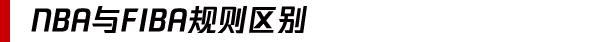 NBA与FIBA规则区别